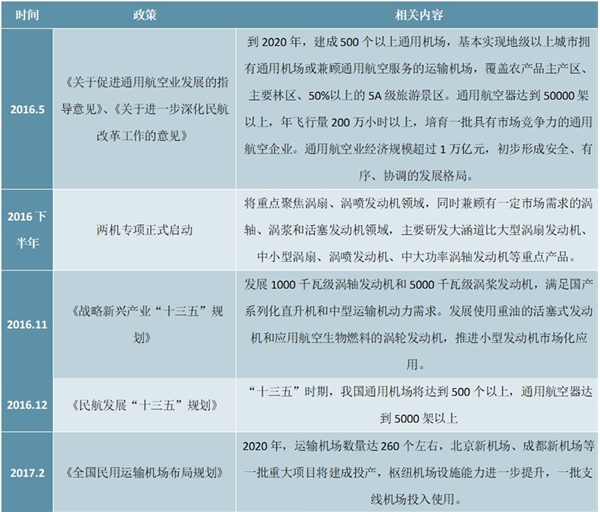 | 时间 | 政策 | 相关内容 |
|---|---|---|
| 2016.5 | 《关于促进通用航空业发展的指导意见》、《关于进一步深化民航改革工作的意见》 | 到 2020 年，建成 500 个以上通用机场，基本实现地级以上城市拥有通用机场或兼顾通用航空服务的运输机场，覆盖农产品主产区、主要林区、50%以上的 5A 级旅游景区。通用航空器达到 50000 架以上，年飞行量 200 万小时以上，培育一批具有市场竞争力的通用航空企业。通用航空业经济规模超过 1 万亿元，初步形成安全、有序、协调的发展格局。 |
| 2016 下半年 | 两机专项正式启动 | 将重点聚焦涡扇、涡喷发动机领域，同时兼顾有一定市场需求的涡轴、涡浆和活塞发动机领域，主要研发大涵道比大型涡扇发动机、中小型涡扇、涡喷发动机、中大功率涡轴发动机等重点产品。 |
| 2016.11 | 《战略新兴产业“十三五”规划》 | 发展 1000 千瓦级涡轴发动机和 5000 千瓦级涡浆发动机，满足国产系列化直升机和中型运输机动力需求。发展使用重油的活塞式发动机和应用航空生物燃料的涡轮发动机，推进小型发动机市场化应用。 |
| 2016.12 | 《民航发展“十三五”规划》 | “十三五”时期，我国通用机场将达到 500 个以上，通用航空器达到 5000 架以上 |
| 2017.2 | 《全国民用运输机场布局规划》 | 2020 年，运输机场数量达 260 个左右，北京新机场、成都新机场等一批重大项目将建成投产，枢纽机场设施能力进一步提升，一批支线机场投入使用。 |